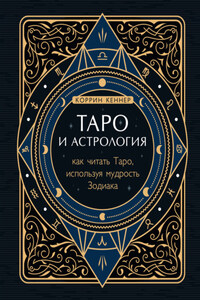 КОРРИН КЕННЕР

ТАРО И АСТРОЛОГИЯ

как читать Таро, используя мудрость Зодиака